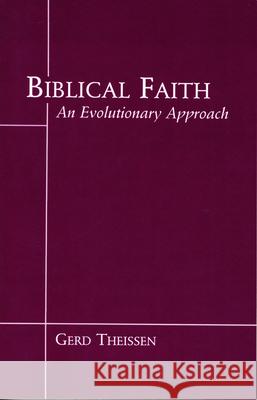 BIBLICAL FAITH
An Evolutionary Approach

GERD THEISSEN

Kraina Książek